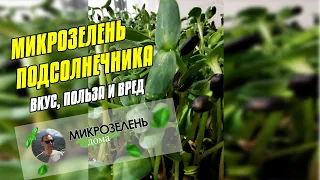 МИКРОЗЕЛЕНЬ ПОДСОЛНЕЧНИКА

ВКУС, ПОЛЬЗА И ВРЕД

МИКРОЗЕЛЕНЬ
дома